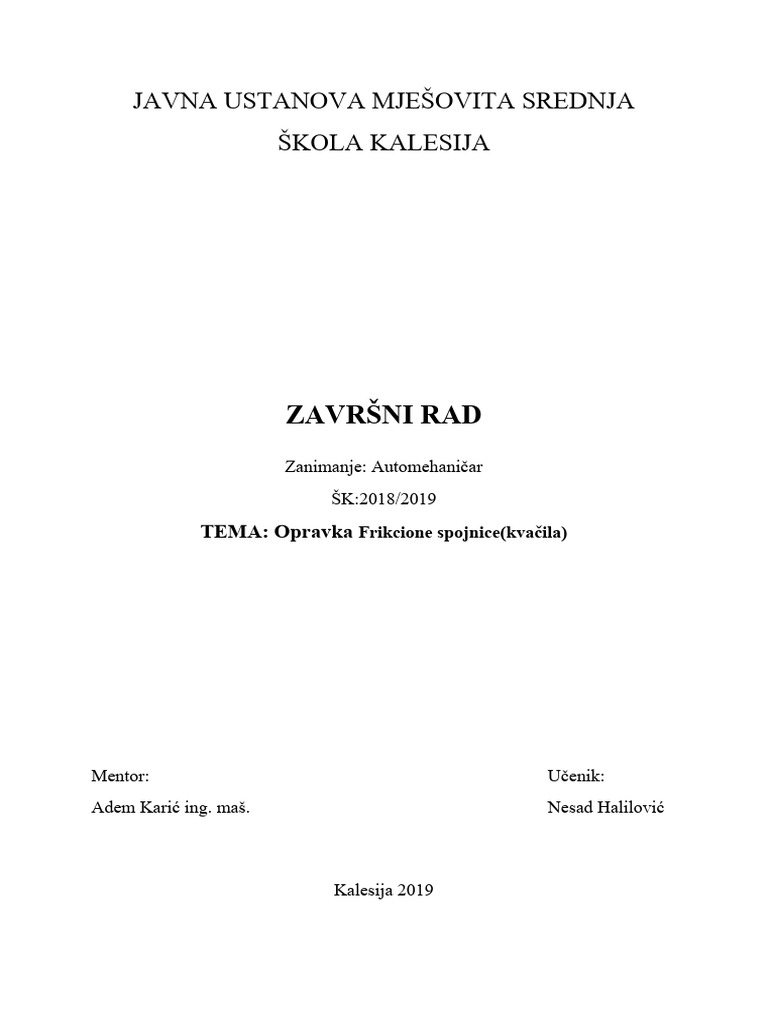 JAVNA USTANOVA MJEŠOVITA SREDNJA
ŠKOLA KALESIJA

ZAVRŠNI RAD

Zanimanje: Automehaničar
ŠK:2018/2019
TEMA: Opravka Frikcione spojnice(kvačila)

Mentor:
Adem Karić ing. maš.

Učenik:
Nesad Halilović

Kalesija 2019